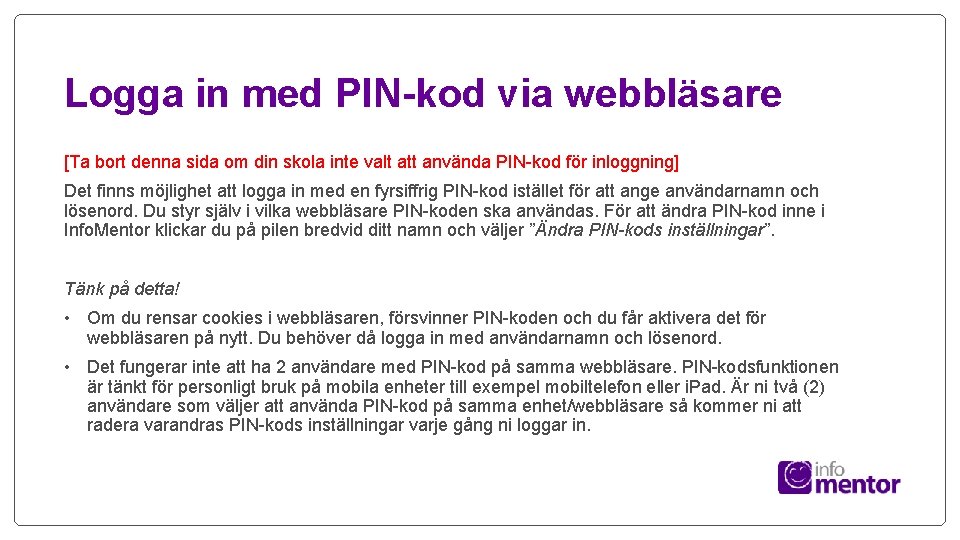 Logga in med PIN-kod via webbläsare

[Ta bort denna sida om din skola inte valt att använda PIN-kod för inloggning]

Det finns möjlighet att logga in med en fyrsiffrig PIN-kod istället för att ange användarnamn och lösenord. Du styr själv i vilka webbläsare PIN-koden ska användas. För att ändra PIN-kod inne i InfoMentor klickar du på pilen bredvid ditt namn och väljer ”Ändra PIN-kods inställningar”.

Tänk på detta!

• Om du rensar cookies i webbläsaren, försvinner PIN-koden och du får aktivera det för webbläsaren på nytt. Du behöver då logga in med användarnamn och lösenord.

• Det fungerar inte att ha 2 användare med PIN-kod på samma webbläsare. PIN-kodsfunktionen är tänkt för personligt bruk på mobila enheter till exempel mobiltelefon eller iPad. Är ni två (2) användare som väljer att använda PIN-kod på samma enhet/webbläsare så kommer ni att radera varandras PIN-kods inställningar varje gång ni loggar in.

info mentor